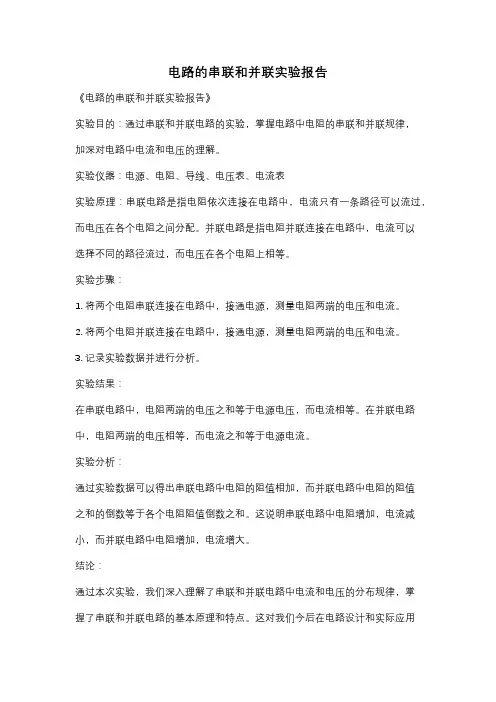 电路的串联和并联实验报告

《电路的串联和并联实验报告》

实验目的：通过串联和并联电路的实验，掌握电路中电阻的串联和并联规律，加深对电路中电流和电压的理解。

实验仪器：电源、电阻、导线、电压表、电流表

实验原理：串联电路是指电阻依次连接在电路中，电流只有一条路径可以流过，而电压在各个电阻之间分配。并联电路是指电阻并联连接在电路中，电流可以选择不同的路径流过，而电压在各个电阻上相等。

实验步骤：

1. 将两个电阻串联连接在电路中，接通电源，测量电阻两端的电压和电流。

2. 将两个电阻并联连接在电路中，接通电源，测量电阻两端的电压和电流。

3. 记录实验数据并进行分析。

实验结果：

在串联电路中，电阻两端的电压之和等于电源电压，而电流相等。在并联电路中，电阻两端的电压相等，而电流之和等于电源电流。

实验分析：

通过实验数据可以得出串联电路中电阻的阻值相加，而并联电路中电阻的阻值之和的倒数等于各个电阻阻值倒数之和。这说明串联电路中电阻增加，电流减小，而并联电路中电阻增加，电流增大。

结论：

通过本次实验，我们深入理解了串联和并联电路中电流和电压的分布规律，掌握了串联和并联电路的基本原理和特点。这对我们今后在电路设计和实际应用